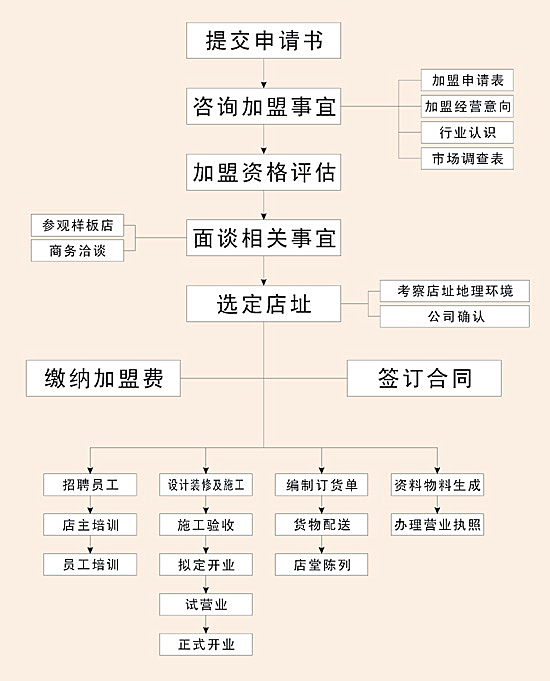 提交申请书

咨询加盟事宜

加盟申请表
加盟经营意向
行业认识
市场调查表

加盟资格评估

参观样板店
商务洽谈

面谈相关事宜

选定店址

考察店址地理环境
公司确认

缴纳加盟费

签订合同

招聘员工
店主培训
员工培训

设计装修及施工
施工验收
拟定开业
试营业
正式开业

编制订货单
货物配送
店堂陈列

资料物料生成
办理营业执照